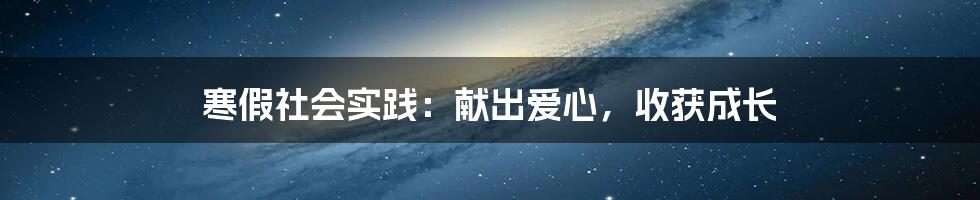 寒假社会实践：献出爱心，收获成长